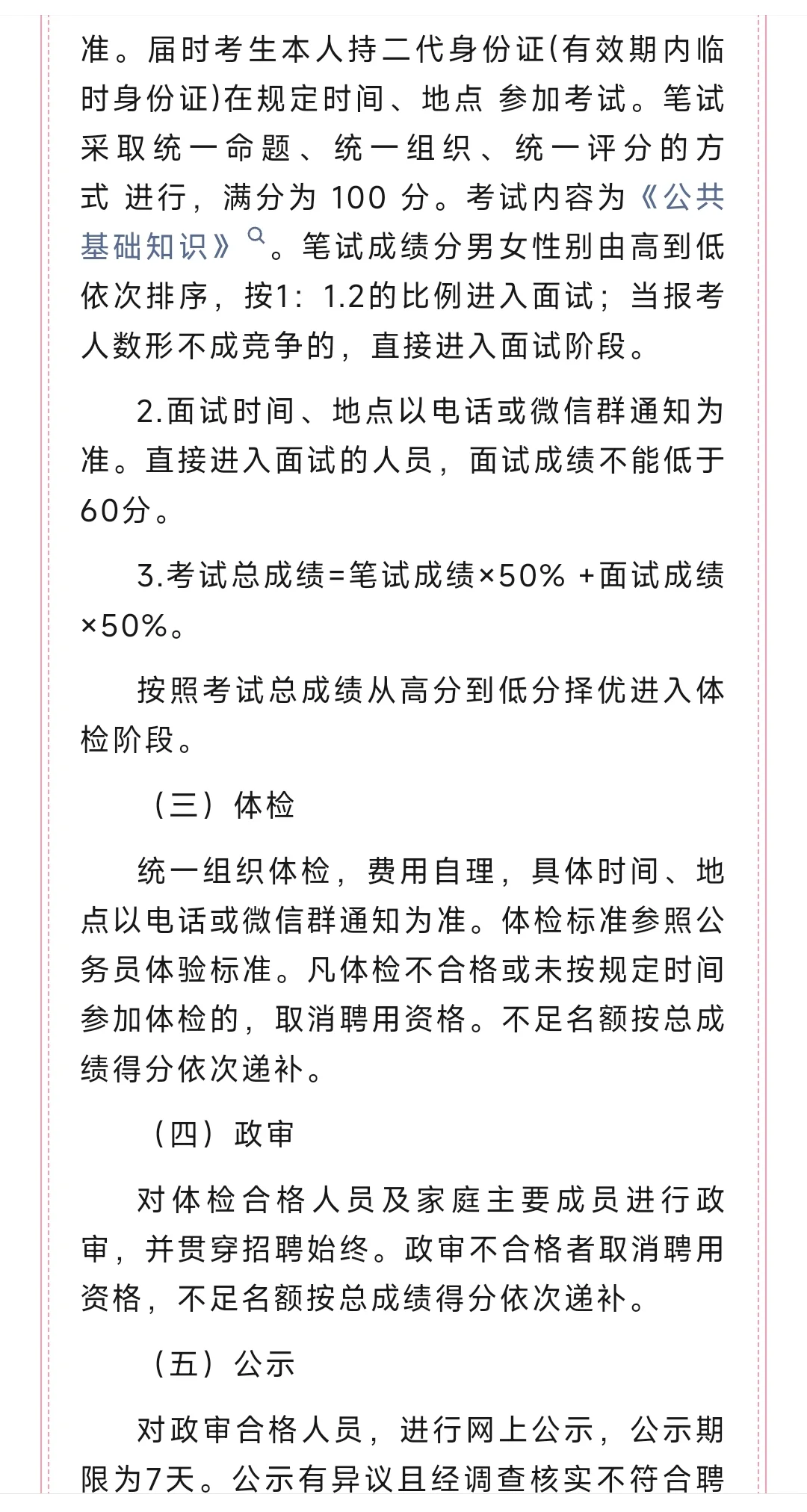 准。届时考生本人持二代身份证(有效期内临时身份证)在规定时间、地点 参加考试。笔试采取统一命题、统一组织、统一评分的方式 进行，满分为 100 分。考试内容为《公共基础知识》。笔试成绩分男女性别由高到低依次排序，按1：1.2的比例进入面试；当报考人数形不成竞争的，直接进入面试阶段。

2.面试时间、地点以电话或微信群通知为准。直接进入面试的人员，面试成绩不能低于60分。

3.考试总成绩=笔试成绩×50% +面试成绩×50%。

按照考试总成绩从高分到低分择优进入体检阶段。

（三）体检

统一组织体检，费用自理，具体时间、地点以电话或微信群通知为准。体检标准参照公务员体验标准。凡体检不合格或未按规定时间参加体检的，取消聘用资格。不足名额按总成绩得分依次递补。

（四）政审

对体检合格人员及家庭主要成员进行政审，并贯穿招聘始终。政审不合格者取消聘用资格，不足名额按总成绩得分依次递补。

（五）公示

对政审合格人员，进行网上公示，公示期限为7天。公示有异议且经调查核实不符合聘